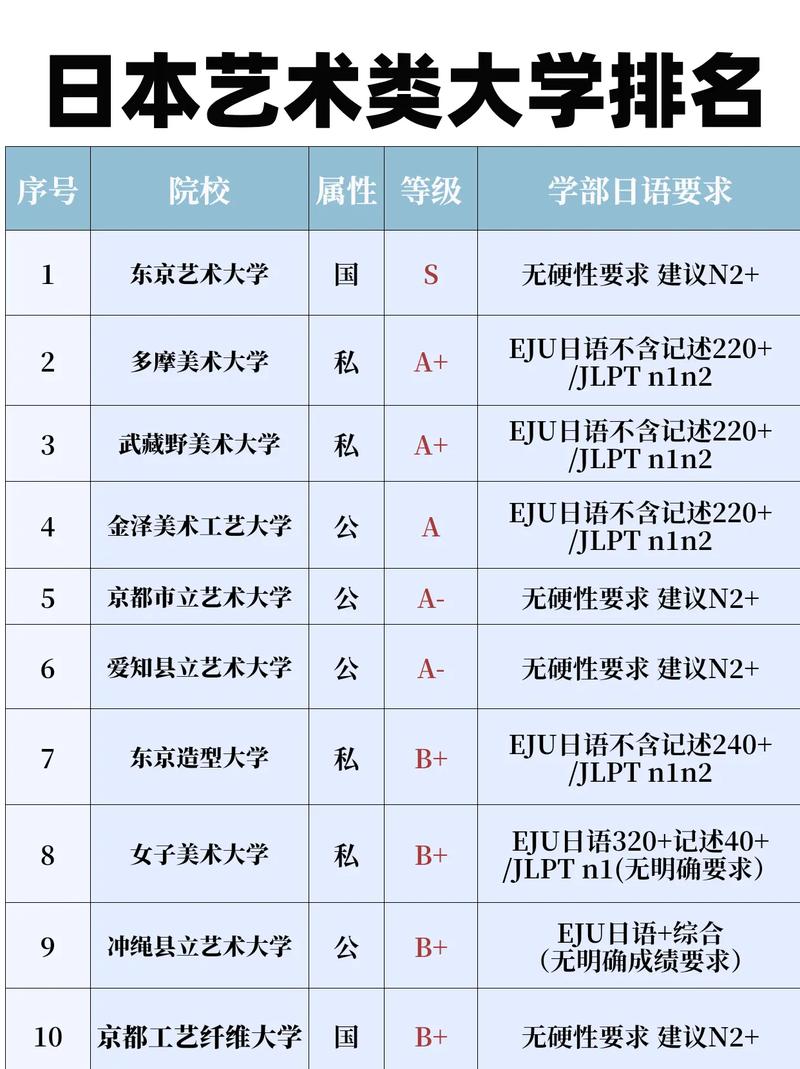 日本艺术类大学排名

| 序号 | 院校 | 属性 | 等级 | 学部日语要求 |
|---|---|---|---|---|
| 1 | 东京艺术大学 | 国 | S | 无硬性要求 建议N2+ |
| 2 | 多摩美术大学 | 私 | A+ | EJU日语不含记述220+ /JLPT n1n2 |
| 3 | 武藏野美术大学 | 私 | A+ | EJU日语不含记述220+ /JLPT n1n2 |
| 4 | 金泽美术工艺大学 | 公 | A | EJU日语不含记述220+ /JLPT n1n2 |
| 5 | 京都市立艺术大学 | 公 | A- | 无硬性要求 建议N2+ |
| 6 | 爱知县立艺术大学 | 公 | A- | 无硬性要求 建议N2+ |
| 7 | 东京造型大学 | 私 | B+ | EJU日语不含记述240+ /JLPT n1n2 |
| 8 | 女子美术大学 | 私 | B+ | EJU日语320+记述40+ /JLPT n1(无明确要求) |
| 9 | 冲绳县立艺术大学 | 公 | B+ | EJU日语+综合 (无明确成绩要求) |
| 10 | 京都工艺纤维大学 | 国 | B+ | 无硬性要求 建议N2+ |